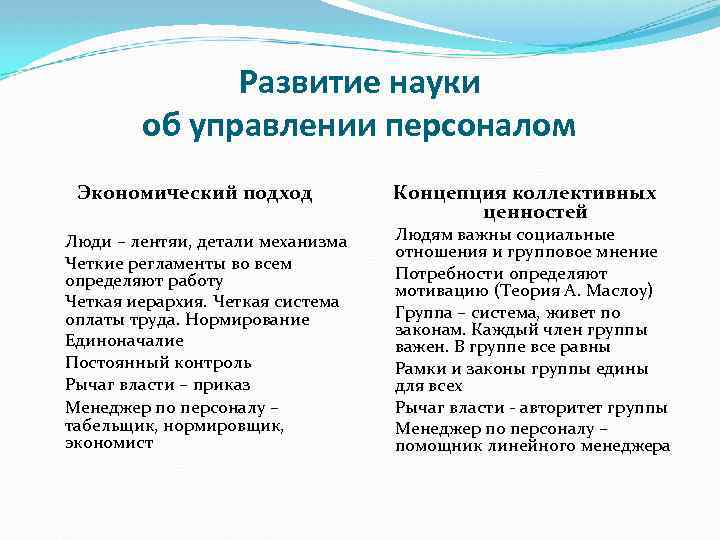 Развитие науки об управлении персоналом

Экономический подход

Люди – лентяи, детали механизма

Четкие регламенты во всем определяют работу

Четкая иерархия. Четкая система оплаты труда. Нормирование

Единоначалие

Постоянный контроль

Рычаг власти – приказ

Менеджер по персоналу – табельщик, нормировщик, экономист

Концепция коллективных ценностей

Людям важны социальные отношения и групповое мнение

Потребности определяют мотивацию (Теория А. Маслоу)

Группа – система, живет по законам. Каждый член группы важен. В группе все равны

Рамки и законы группы едины для всех

Рычаг власти - авторитет группы

Менеджер по персоналу – помощник линейного менеджера